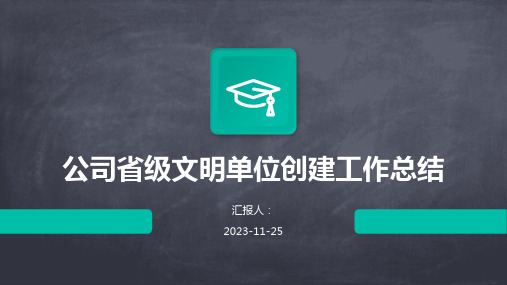 公司省级文明单位创建工作总结

汇报人：

2023-11-25